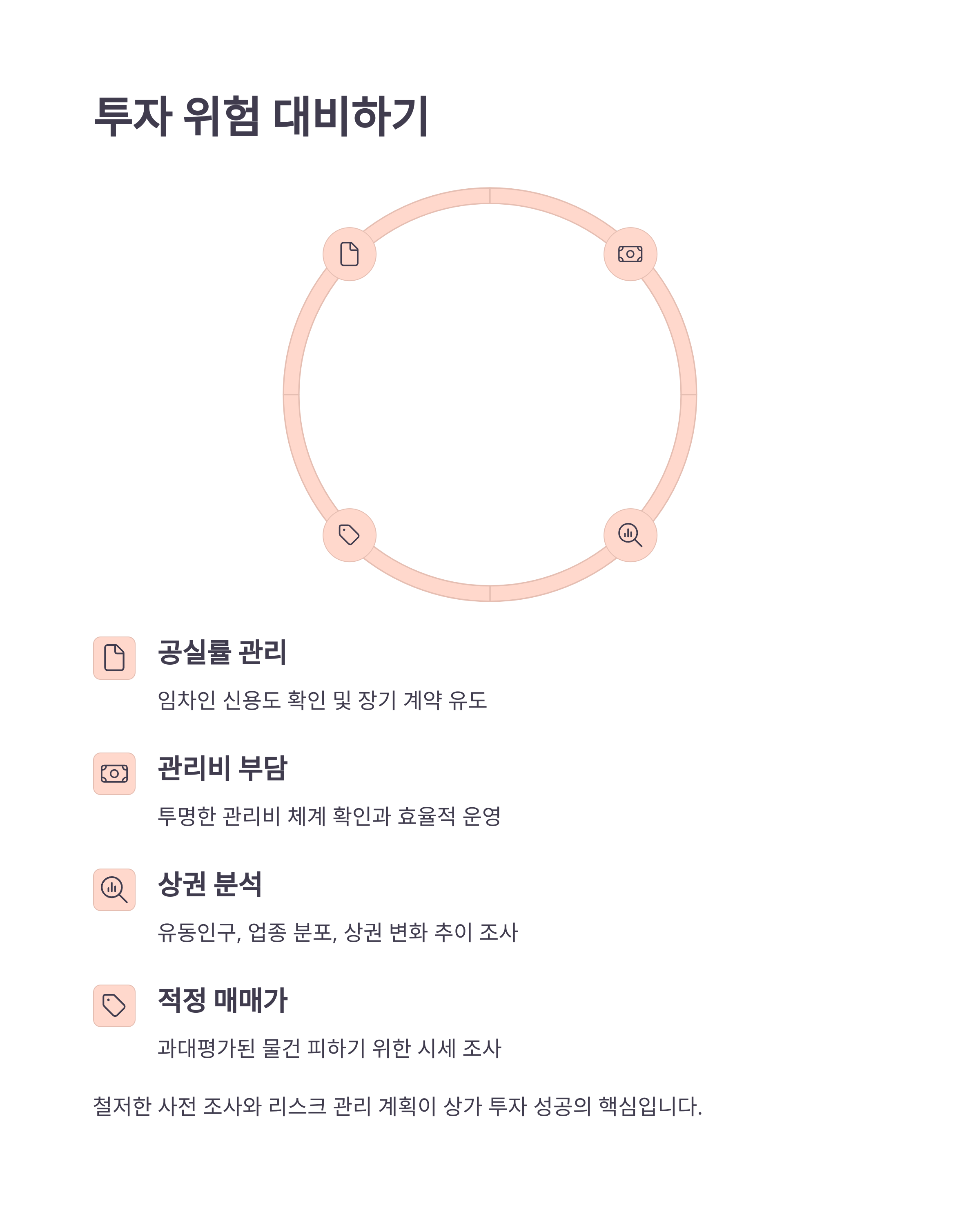 투자 위험 대비하기

공실률 관리

임차인 신용도 확인 및 장기 계약 유도

관리비 부담

투명한 관리비 체계 확인과 효율적 운영

상권 분석

유동인구, 업종 분포, 상권 변화 추이 조사

적정 매매가

과대평가된 물건 피하기 위한 시세 조사

철저한 사전 조사와 리스크 관리 계획이 상가 투자 성공의 핵심입니다.